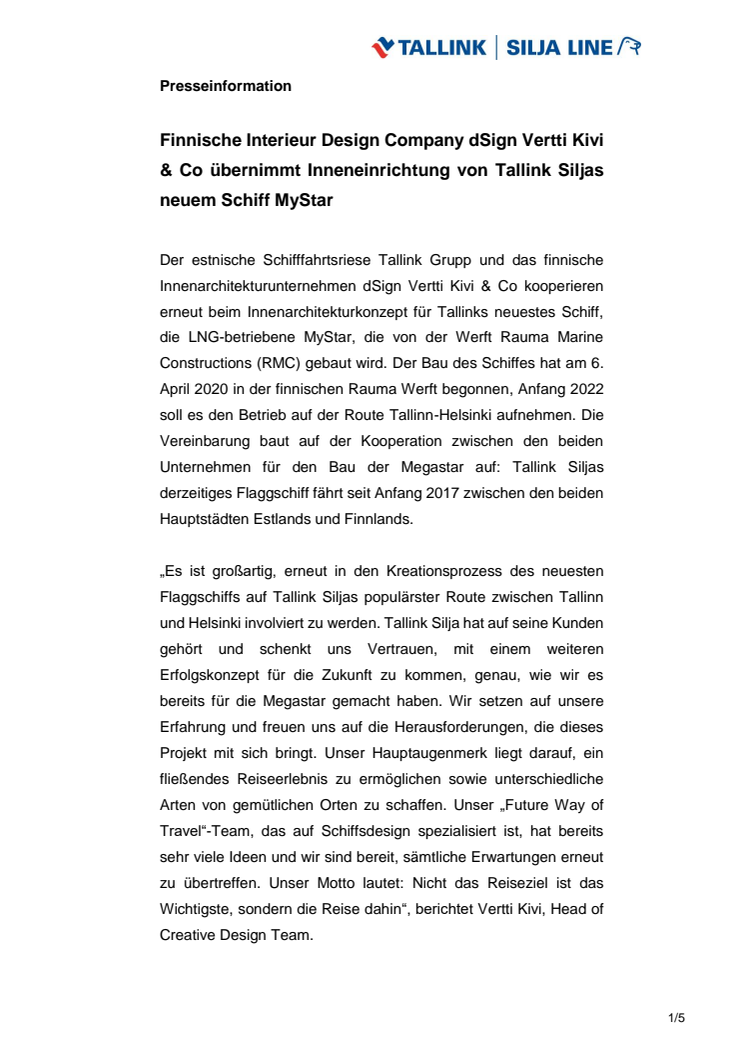 TALLINK | SILJA LINE

Presseinformation

Finnische Interieur Design Company dSign Vertti Kivi & Co übernimmt Inneneinrichtung von Tallink Siljas neuem Schiff MyStar

Der estnische Schifffahrtsriese Tallink Grupp und das finnische Innenarchitekturunternehmen dSign Vertti Kivi & Co kooperieren erneut beim Innenarchitekturkonzept für Tallinks neuestes Schiff, die LNG-betriebene MyStar, die von der Werft Rauma Marine Constructions (RMC) gebaut wird. Der Bau des Schiffes hat am 6. April 2020 in der finnischen Rauma Werft begonnen, Anfang 2022 soll es den Betrieb auf der Route Tallinn-Helsinki aufnehmen. Die Vereinbarung baut auf der Kooperation zwischen den beiden Unternehmen für den Bau der Megastar auf: Tallink Siljas derzeitiges Flaggschiff fährt seit Anfang 2017 zwischen den beiden Hauptstädten Estlands und Finnlands.

„Es ist großartig, erneut in den Kreationsprozess des neuesten Flaggschiffs auf Tallink Siljas populärster Route zwischen Tallinn und Helsinki involviert zu werden. Tallink Silja hat auf seine Kunden gehört und schenkt uns Vertrauen, mit einem weiteren Erfolgskonzept für die Zukunft zu kommen, genau, wie wir es bereits für die Megastar gemacht haben. Wir setzen auf unsere Erfahrung und freuen uns auf die Herausforderungen, die dieses Projekt mit sich bringt. Unser Hauptaugenmerk liegt darauf, ein fließendes Reiseerlebnis zu ermöglichen sowie unterschiedliche Arten von gemütlichen Orten zu schaffen. Unser „Future Way of Travel“-Team, das auf Schiffsdesign spezialisiert ist, hat bereits sehr viele Ideen und wir sind bereit, sämtliche Erwartungen erneut zu übertreffen. Unser Motto lautet: Nicht das Reiseziel ist das Wichtigste, sondern die Reise dahin“, berichtet Vertti Kivi, Head of Creative Design Team.

1/5